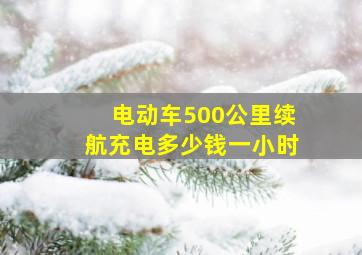 电动车500公里续航充电多少钱一小时